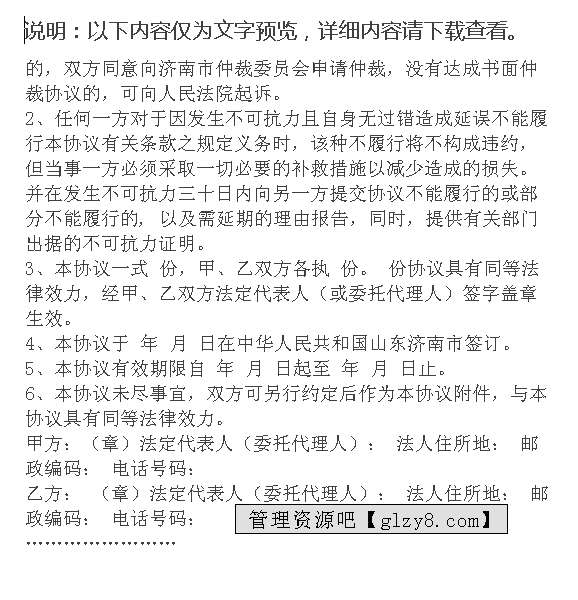 说明：以下内容仅为文字预览，详细内容请下载查看。

的，双方同意向济南市仲裁委员会申请仲裁，没有达成书面仲裁协议的，可向人民法院起诉。
2、任何一方对于因发生不可抗力且自身无过错造成延误不能履行本协议有关条款之规定义务时，该种不履行将不构成违约，但当事一方必须采取一切必要的补救措施以减少造成的损失。并在发生不可抗力三十日内向另一方提交协议不能履行的或部分不能履行的，以及需延期的理由报告，同时，提供有关部门出据的不可抗力证明。
3、本协议一式 份，甲、乙双方各执 份。 份协议具有同等法律效力，经甲、乙双方法定代表人（或委托代理人）签字盖章生效。
4、本协议于 年 月 日在中华人民共和国山东济南市签订。
5、本协议有效期限自 年 月 日起至 年 月 日止。
6、本协议未尽事宜，双方可另行约定后作为本协议附件，与本协议具有同等法律效力。
甲方：（章）法定代表人（委托代理人）： 法人住所地： 邮政编码： 电话号码：
乙方： （章）法定代表人（委托代理人）： 法人住所地： 邮政编码： 电话号码：
管理资源吧【glzy8.com】
……………………